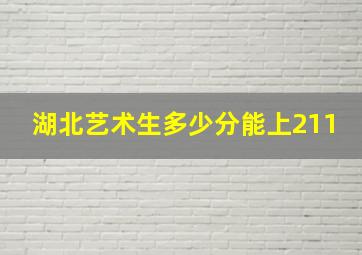 湖北艺术生多少分能上211